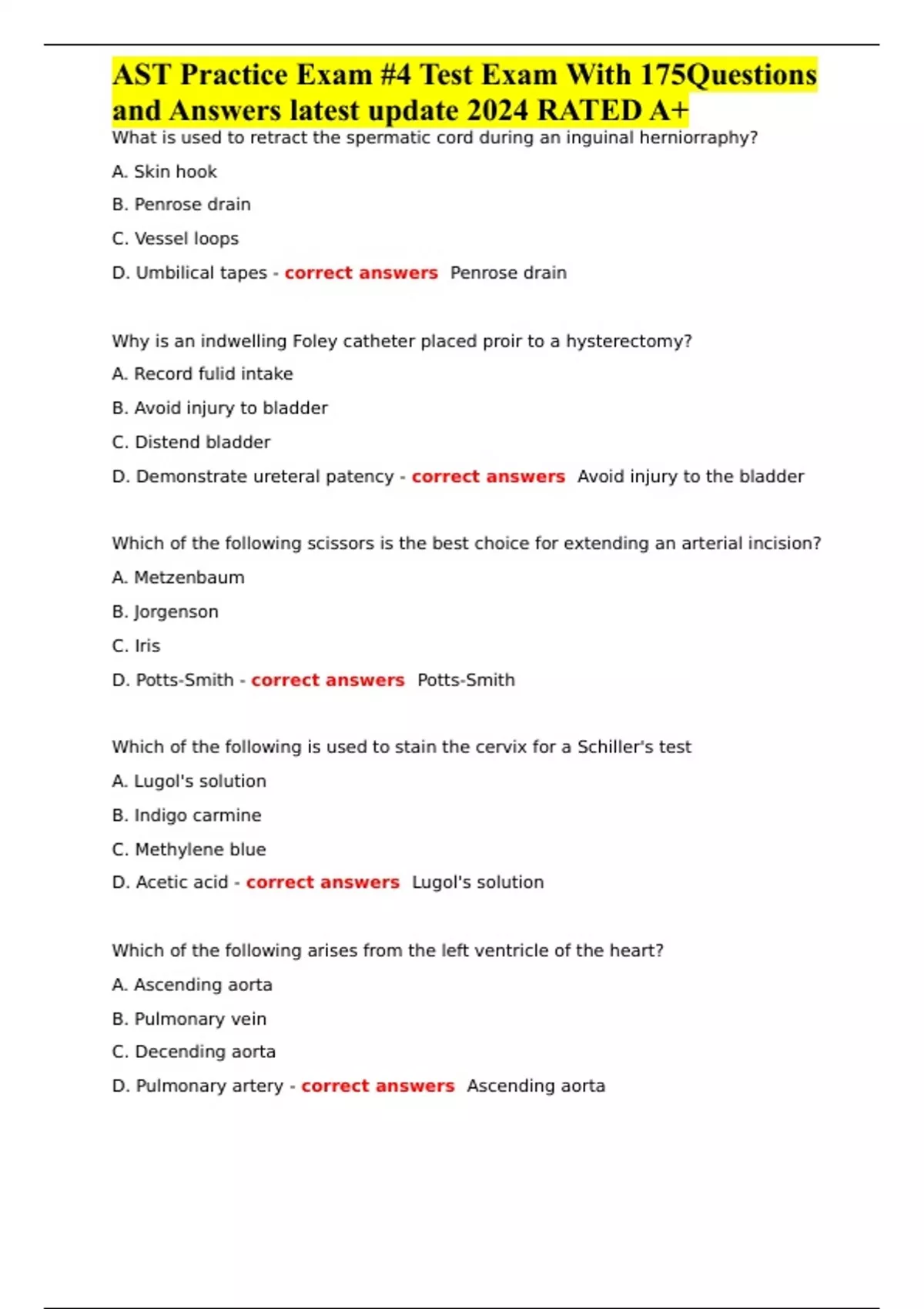 AST Practice Exam #4 Test Exam With 175Questions and Answers latest update 2024 RATED A+

What is used to retract the spermatic cord during an inguinal herniorraphy?

A. Skin hook

B. Penrose drain

C. Vessel loops

D. Umbilical tapes - correct answers Penrose drain

Why is an indwelling Foley catheter placed proir to a hysterectomy?

A. Record fulid intake

B. Avoid injury to bladder

C. Distend bladder

D. Demonstrate ureteral patency - correct answers Avoid injury to the bladder

Which of the following scissors is the best choice for extending an arterial incision?

A. Metzenbaum

B. Jorgenson

C. Iris

D. Potts-Smith - correct answers Potts-Smith

Which of the following is used to stain the cervix for a Schiller's test

A. Lugol's solution

B. Indigo carmine

C. Methylene blue

D. Acetic acid - correct answers Lugol's solution

Which of the following arises from the left ventricle of the heart?

A. Ascending aorta

B. Pulmonary vein

C. Decending aorta

D. Pulmonary artery - correct answers Ascending aorta